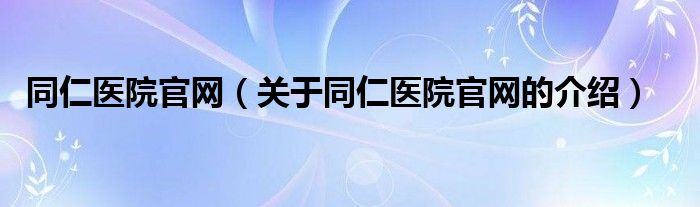 同仁医院官网（关于同仁医院官网的介绍）